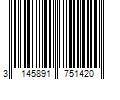 3 145891 751420